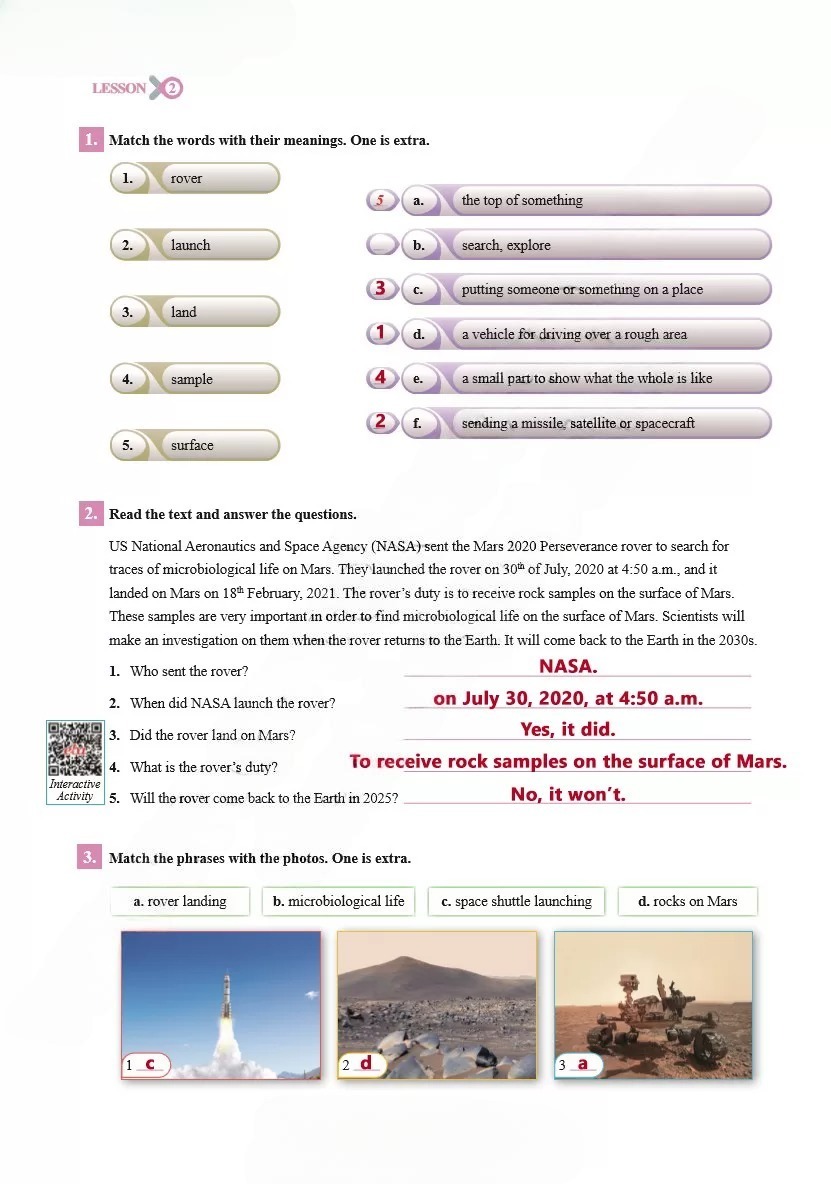 LESSON 2

1. Match the words with their meanings. One is extra.

1. rover

2. launch

3. land

4. sample

5. surface

5 a. the top of something

b. search, explore

3 c. putting someone or something on a place

1 d. a vehicle for driving over a rough area

4 e. a small part to show what the whole is like

2 f. sending a missile, satellite or spacecraft

2. Read the text and answer the questions.

US National Aeronautics and Space Agency (NASA) sent the Mars 2020 Perseverance rover to search for traces of microbiological life on Mars. They launched the rover on $30^{th}$ of July, 2020 at 4:50 a.m., and it landed on Mars on $18^{th}$ February, 2021. The rover's duty is to receive rock samples on the surface of Mars. These samples are very important in order to find microbiological life on the surface of Mars. Scientists will make an investigation on them when the rover returns to the Earth. It will come back to the Earth in the 2030s.

1. Who sent the rover? NASA.

2. When did NASA launch the rover? on July 30, 2020, at 4:50 a.m.

3. Did the rover land on Mars? Yes, it did.

4. What is the rover's duty? To receive rock samples on the surface of Mars.

5. Will the rover come back to the Earth in 2025? No, it won't.

Interactive Activity

3. Match the phrases with the photos. One is extra.

a. rover landing
b. microbiological life
c. space shuttle launching
d. rocks on Mars

1 c
2 d
3 a